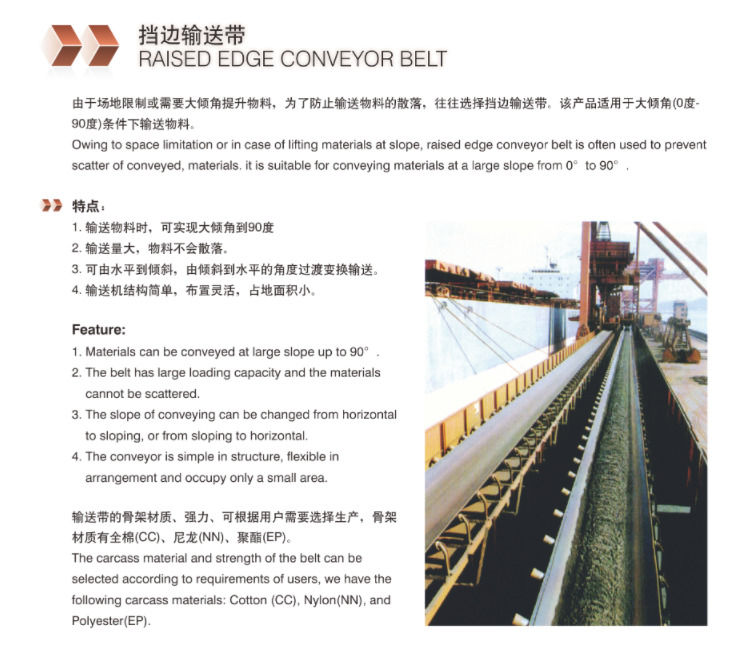 挡边输送带
RAISED EDGE CONVEYOR BELT

由于场地限制或需要大倾角提升物料，为了防止输送物料的散落，往往选择挡边输送带。该产品适用于大倾角(0度-90度)条件下输送物料。
Owing to space limitation or in case of lifting materials at slope, raised edge conveyor belt is often used to prevent scatter of conveyed, materials. it is suitable for conveying materials at a large slope from 0° to 90° .

特点：
1. 输送物料时，可实现大倾角到90度
2. 输送量大，物料不会散落。
3. 可由水平到倾斜，由倾斜到水平的角度过渡变换输送。
4. 输送机结构简单，布置灵活，占地面积小。

Feature:
1. Materials can be conveyed at large slope up to 90° .
2. The belt has large loading capacity and the materials cannot be scattered.
3. The slope of conveying can be changed from horizontal to sloping, or from sloping to horizontal.
4. The conveyor is simple in structure, flexible in arrangement and occupy only a small area.

输送带的骨架材质、强力、可根据用户需要选择生产，骨架材质有全棉(CC)、尼龙(NN)、聚酯(EP)。
The carcass material and strength of the belt can be selected according to requirements of users, we have the following carcass materials: Cotton (CC), Nylon(NN), and Polyester(EP).